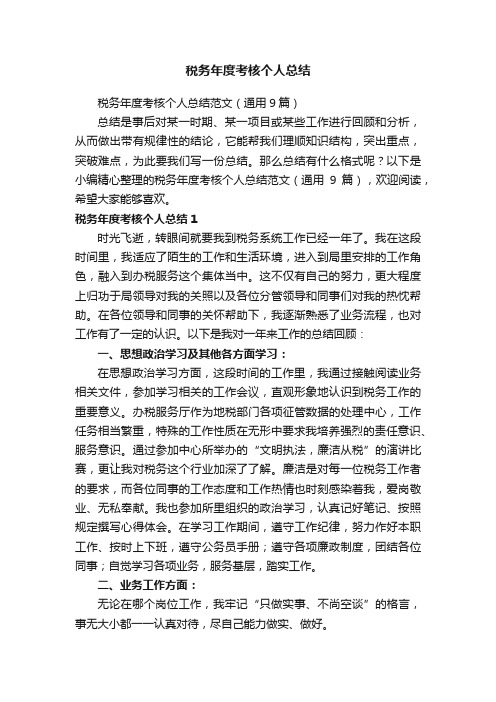 税务年度考核个人总结

税务年度考核个人总结范文（通用9篇）

总结是事后对某一时期、某一项目或某些工作进行回顾和分析，从而做出带有规律性的结论，它能帮我们理顺知识结构，突出重点，突破难点，为此要我们写一份总结。那么总结有什么格式呢？以下是小编精心整理的税务年度考核个人总结范文（通用 9 篇），欢迎阅读，希望大家能够喜欢。

税务年度考核个人总结1

时光飞逝，转眼间就要我到税务系统工作已经一年了。我在这段时间里，我适应了陌生的工作和生活环境，进入到局里安排的工作角色，融入到办税服务这个集体当中。这不仅有自己的努力，更大程度上归功于局领导对我的关照以及各位分管领导和同事们对我的热忱帮助。在各位领导和同事的关怀帮助下，我逐渐熟悉了业务流程，也对工作有了一定的认识。以下是我对一年来工作的总结回顾：

一、思想政治学习及其他各方面学习：

在思想政治学习方面，这段时间的工作里，我通过接触阅读业务相关文件，参加学习相关的工作会议，直观形象地认识到税务工作的重要意义。办税服务厅作为地税部门各项征管数据的处理中心，工作任务相当繁重，特殊的工作性质在无形中要求我培养强烈的责任意识、服务意识。通过参加中心所举办的“文明执法，廉洁从税”的演讲比赛，更让我对税务这个行业加深了了解。廉洁是对每一位税务工作者的要求，而各位同事的工作态度和工作热情也时刻感染着我，爱岗敬业、无私奉献。我也参加所里组织的政治学习，认真记好笔记、按照规定撰写心得体会。在学习工作期间，遵守工作纪律，努力作好本职工作、按时上下班，遵守公务员手册；遵守各项廉政制度，团结各位同事；自觉学习各项业务，服务基层，踏实工作。

二、业务工作方面：

无论在哪个岗位工作，我牢记“只做实事、不尚空谈”的格言，事无大小都一一认真对待，尽自己能力做实、做好。